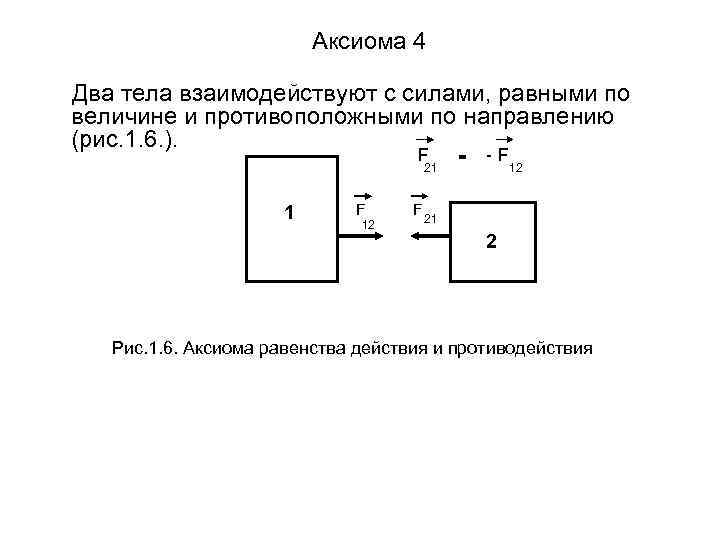 Аксиома 4

Два тела взаимодействуют с силами, равными по величине и противоположными по направлению (рис.1.6.).

$\vec{F}_{21} = -\vec{F}_{12}$

1

$\vec{F}_{12}$

$\vec{F}_{21}$

2

Рис.1.6. Аксиома равенства действия и противодействия